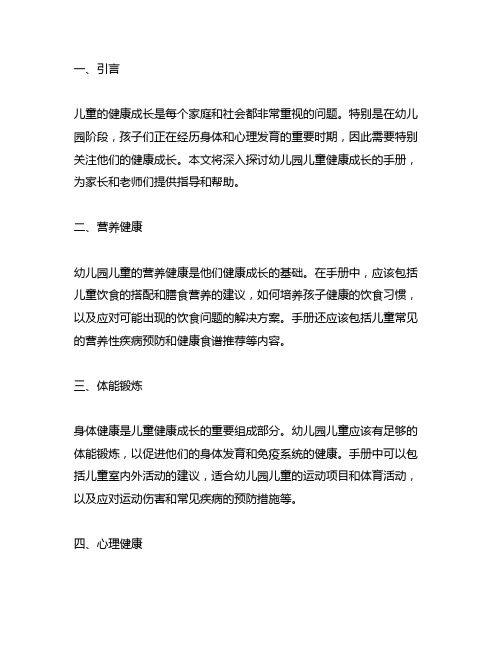 一、引言

儿童的健康成长是每个家庭和社会都非常重视的问题。特别是在幼儿园阶段，孩子们正在经历身体和心理发育的重要时期，因此需要特别关注他们的健康成长。本文将深入探讨幼儿园儿童健康成长的手册，为家长和老师们提供指导和帮助。

二、营养健康

幼儿园儿童的营养健康是他们健康成长的基础。在手册中，应该包括儿童饮食的搭配和膳食营养的建议，如何培养孩子健康的饮食习惯，以及应对可能出现的饮食问题的解决方案。手册还应该包括儿童常见的营养性疾病预防和健康食谱推荐等内容。

三、体能锻炼

身体健康是儿童健康成长的重要组成部分。幼儿园儿童应该有足够的体能锻炼，以促进他们的身体发育和免疫系统的健康。手册中可以包括儿童室内外活动的建议，适合幼儿园儿童的运动项目和体育活动，以及应对运动伤害和常见疾病的预防措施等。

四、心理健康